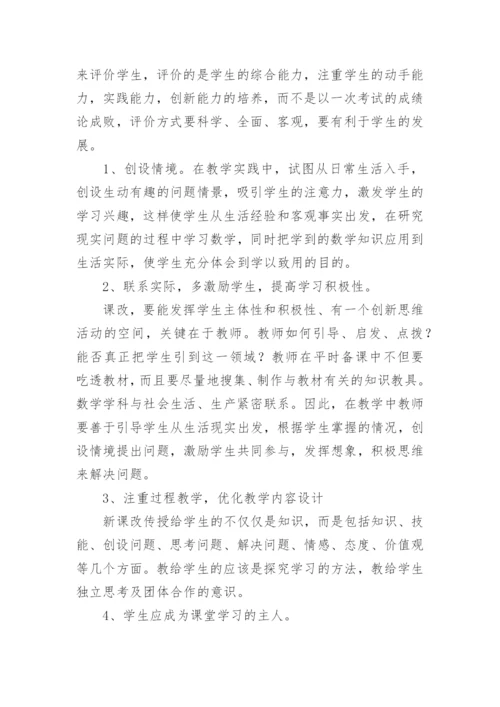 来评价学生，评价的是学生的综合能力，注重学生的动手能力，实践能力，创新能力的培养，而不是以一次考试的成绩论成败，评价方式要科学、全面、客观，要有利于学生的发展。

1、创设情境。在教学实践中，试图从日常生活入手，创设生动有趣的问题情景，吸引学生的注意力，激发学生的学习兴趣，这样使学生从生活经验和客观事实出发，在研究现实问题的过程中学习数学，同时把学到的数学知识应用到生活实际，使学生充分体会到学以致用的目的。

2、联系实际，多激励学生，提高学习积极性。

课改，要能发挥学生主体性和积极性、有一个创新思维活动的空间，关键在于教师。教师如何引导、启发、点拨？能否真正把学生引到这一领域？教师在平时备课中不但要吃透教材，而且要尽量地搜集、制作与教材有关的知识教具。数学学科与社会生活、生产紧密联系。因此，在教学中教师要善于引导学生从生活现实出发，根据学生掌握的情况，创设情境提出问题，激励学生共同参与，发挥想象，积极思维来解决问题。

3、注重过程教学，优化教学内容设计

新课改传授给学生的不仅仅是知识，而是包括知识、技能、创设问题、思考问题、解决问题、情感、态度、价值观等几个方面。教给学生的应该是探究学习的方法，教给学生独立思考及团体合作的意识。

4、学生应成为课堂学习的主人。